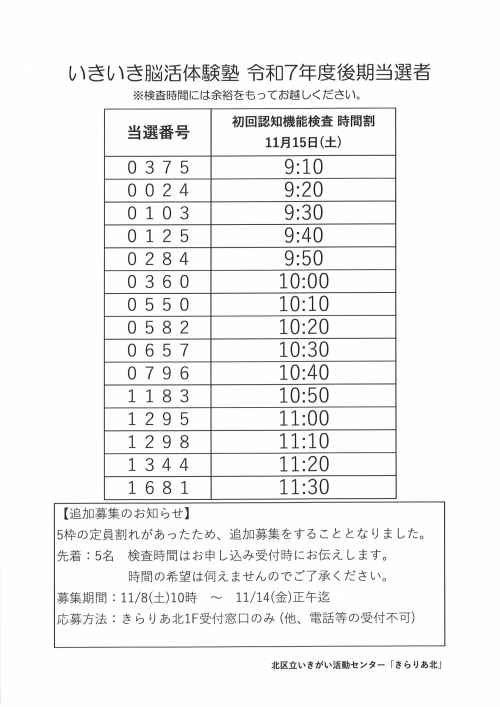 いきいき脳活体験塾 令和7年度後期当選者

※検査時間には余裕をもってお越しください。

| 当選番号 | 初回認知機能検査 時間割 11月15日(土) |
|---|---|
| 0375 | 9:10 |
| 0024 | 9:20 |
| 0103 | 9:30 |
| 0125 | 9:40 |
| 0284 | 9:50 |
| 0360 | 10:00 |
| 0550 | 10:10 |
| 0582 | 10:20 |
| 0657 | 10:30 |
| 0796 | 10:40 |
| 1183 | 10:50 |
| 1295 | 11:00 |
| 1298 | 11:10 |
| 1344 | 11:20 |
| 1681 | 11:30 |

【追加募集のお知らせ】

5枠の定員割れがあったため、追加募集をすることとなりました。

先着：5名　検査時間はお申し込み受付時にお伝えします。
時間の希望は伺えませんのでご了承ください。

募集期間：11/8(土)10時　～　11/14(金)正午迄

応募方法：きらりあ北1F受付窓口のみ (他、電話等の受付不可)

北区立いきがい活動センター「きらりあ北」